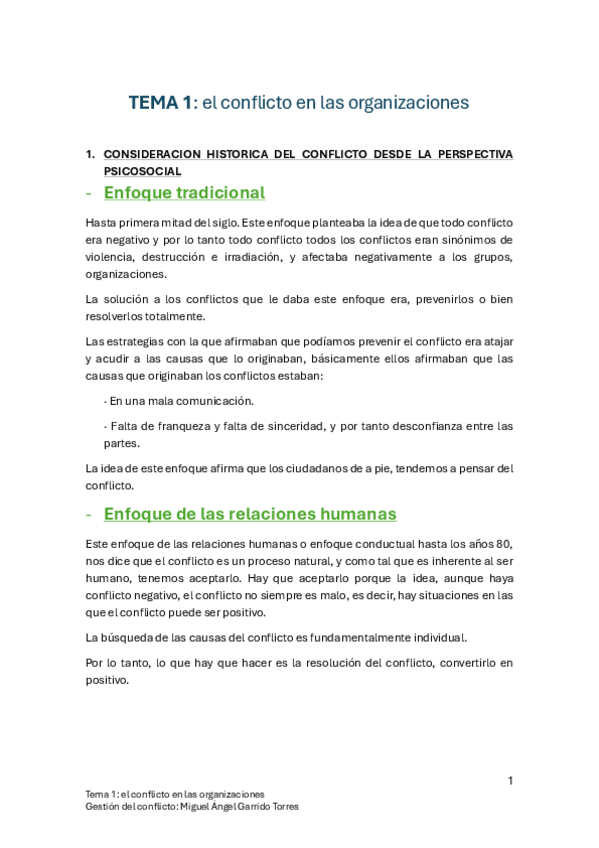 TEMA 1: el conflicto en las organizaciones

1. CONSIDERACION HISTORICA DEL CONFLICTO DESDE LA PERSPECTIVA PSICOSOCIAL

- Enfoque tradicional

Hasta primera mitad del siglo. Este enfoque planteaba la idea de que todo conflicto era negativo y por lo tanto todo conflicto todos los conflictos eran sinónimos de violencia, destrucción e irradiación, y afectaba negativamente a los grupos, organizaciones.

La solución a los conflictos que le daba este enfoque era, prevenirlos o bien resolverlos totalmente.

Las estrategias con la que afirmaban que podíamos prevenir el conflicto era atajar y acudir a las causas que lo originaban, básicamente ellos afirmaban que las causas que originaban los conflictos estaban:

· En una mala comunicación.

· Falta de franqueza y falta de sinceridad, y por tanto desconfianza entre las partes.

La idea de este enfoque afirma que los ciudadanos de a pie, tendemos a pensar del conflicto.

- Enfoque de las relaciones humanas

Este enfoque de las relaciones humanas o enfoque conductual hasta los años 80, nos dice que el conflicto es un proceso natural, y como tal que es inherente al ser humano, tenemos aceptarlo. Hay que aceptarlo porque la idea, aunque haya conflicto negativo, el conflicto no siempre es malo, es decir, hay situaciones en las que el conflicto puede ser positivo.

La búsqueda de las causas del conflicto es fundamentalmente individual.

Por lo tanto, lo que hay que hacer es la resolución del conflicto, convertirlo en positivo.

1

Tema 1: el conflicto en las organizaciones
Gestión del conflicto: Miguel Ángel Garrido Torres